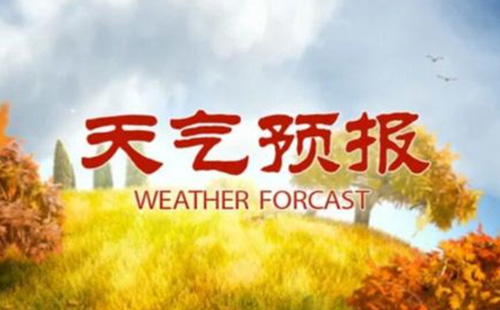 天气预报
WEATHER FORCAST